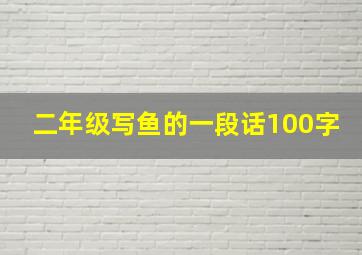 二年级写鱼的一段话100字